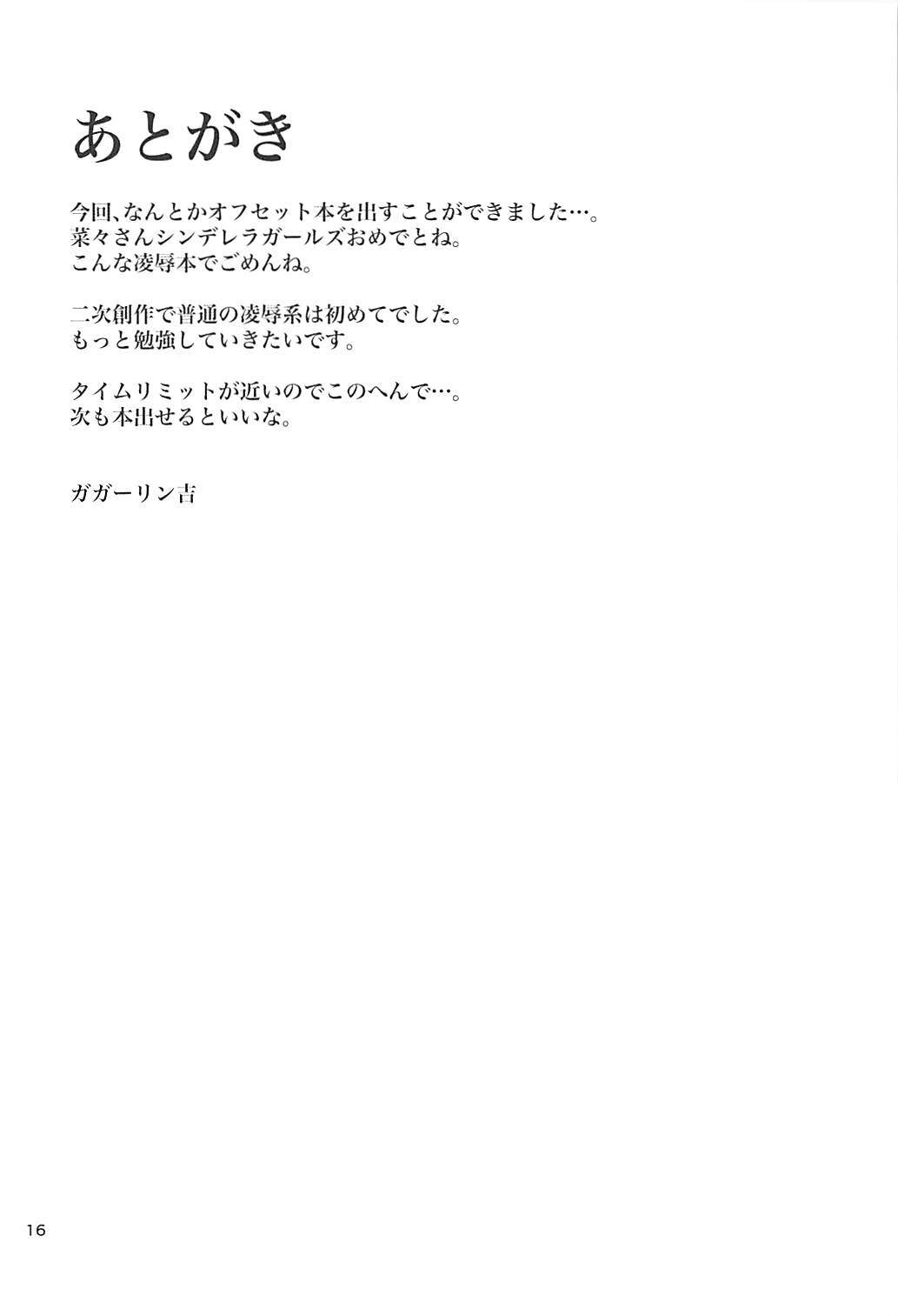 あとがき

今回、なんとかオフセット本を出すことができました…。
菜々さんシンデレラガールズおめでとね。
こんな凌辱本でごめんね。

二次創作で普通の凌辱系は初めてでした。
もっと勉強していきたいです。

タイムリミットが近いのでこのへんで…。
次も本出せるといいな。

ガガーリン吉

16